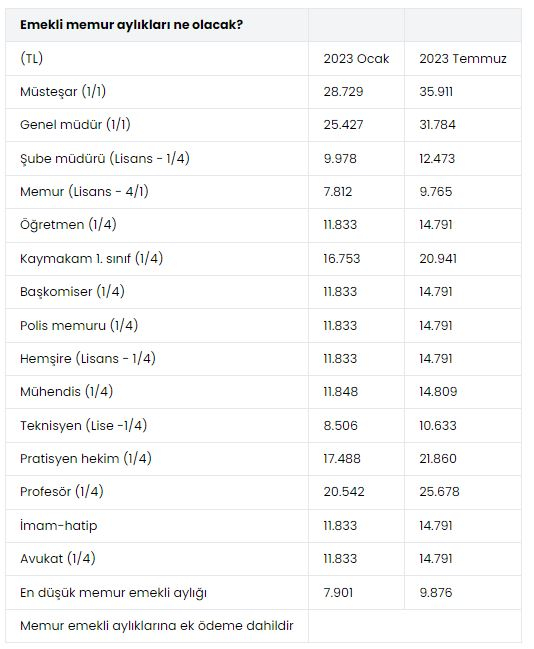 | Emekli memur aylıkları ne olacak? | | |
|---|---|---|
| (TL) | 2023 Ocak | 2023 Temmuz |
| Müsteşar (1/1) | 28.729 | 35.911 |
| Genel müdür (1/1) | 25.427 | 31.784 |
| Şube müdürü (Lisans - 1/4) | 9.978 | 12.473 |
| Memur (Lisans - 4/1) | 7.812 | 9.765 |
| Öğretmen (1/4) | 11.833 | 14.791 |
| Kaymakam 1. sınıf (1/4) | 16.753 | 20.941 |
| Başkomiser (1/4) | 11.833 | 14.791 |
| Polis memuru (1/4) | 11.833 | 14.791 |
| Hemşire (Lisans - 1/4) | 11.833 | 14.791 |
| Mühendis (1/4) | 11.848 | 14.809 |
| Teknisyen (Lise -1/4) | 8.506 | 10.633 |
| Pratisyen hekim (1/4) | 17.488 | 21.860 |
| Profesör (1/4) | 20.542 | 25.678 |
| İmam-hatip | 11.833 | 14.791 |
| Avukat (1/4) | 11.833 | 14.791 |
| En düşük memur emekli aylığı | 7.901 | 9.876 |
| Memur emekli aylıklarına ek ödeme dahildir | | |